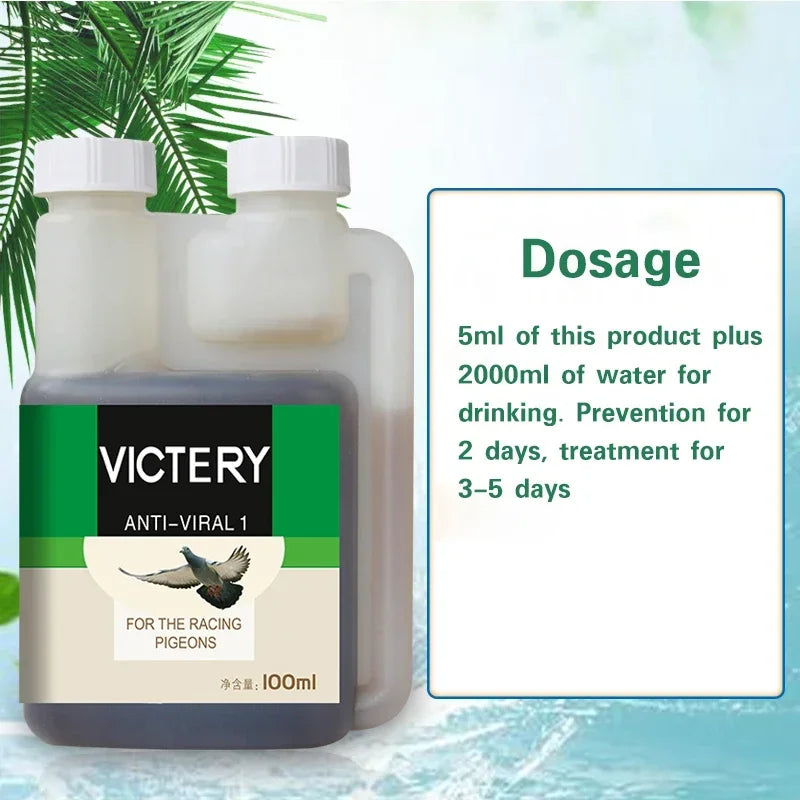 VICTERY
ANTI-VIRAL 1
FOR THE RACING PIGEONS
净含量: 100ml

Dosage

5ml of this product plus 2000ml of water for drinking. Prevention for 2 days, treatment for 3-5 days